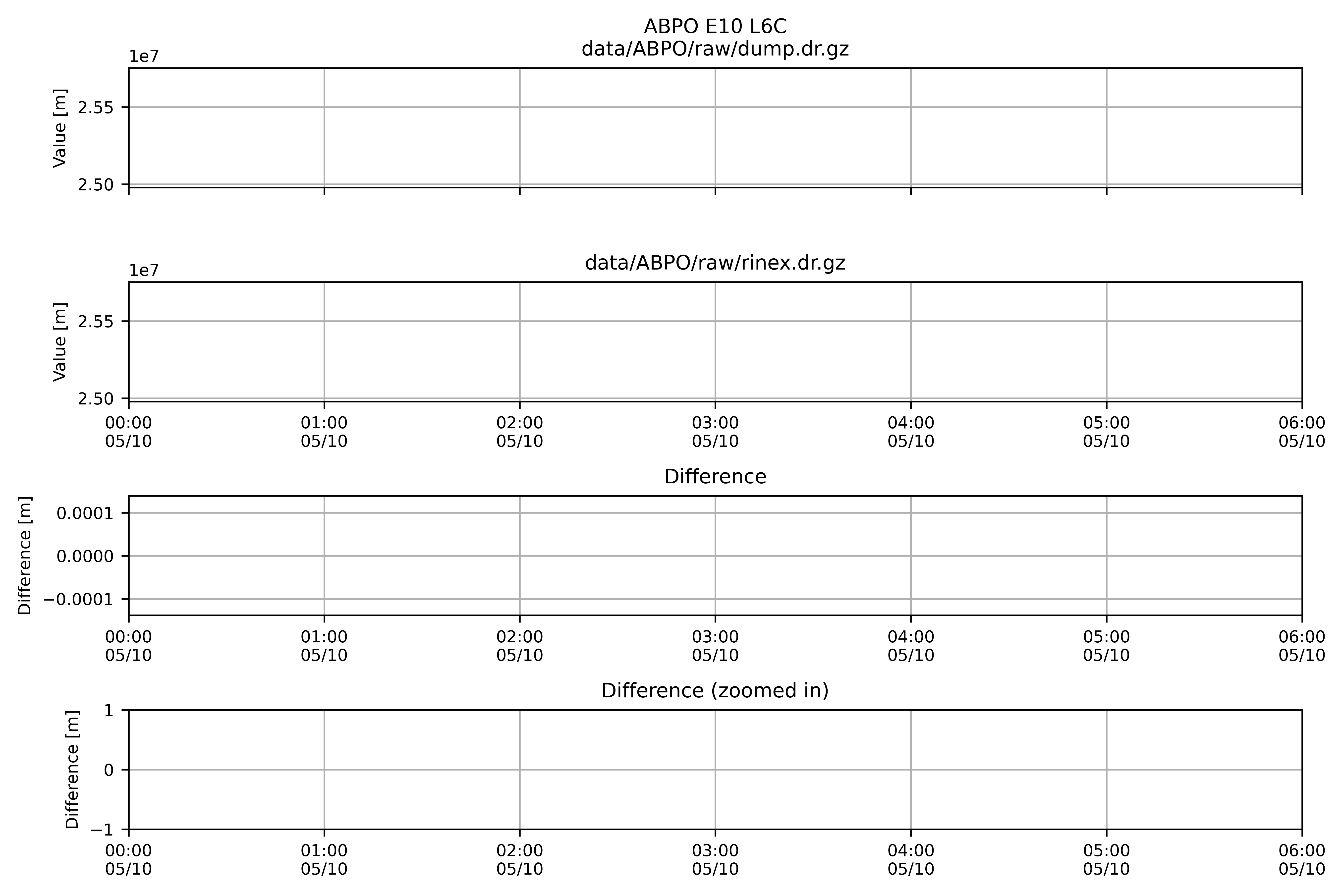 ABPO E10 L6C
data/ABPO/raw/dump.dr.gz

1e7

Value [m]

2.55

2.50

data/ABPO/raw/rinex.dr.gz

1e7

Value [m]

2.55

2.50

00:00
05/10

01:00
05/10

02:00
05/10

03:00
05/10

04:00
05/10

05:00
05/10

06:00
05/10

Difference

Difference [m]

0.0001

0.0000

−0.0001

00:00
05/10

01:00
05/10

02:00
05/10

03:00
05/10

04:00
05/10

05:00
05/10

06:00
05/10

Difference (zoomed in)

Difference [m]

1

0

−1

00:00
05/10

01:00
05/10

02:00
05/10

03:00
05/10

04:00
05/10

05:00
05/10

06:00
05/10